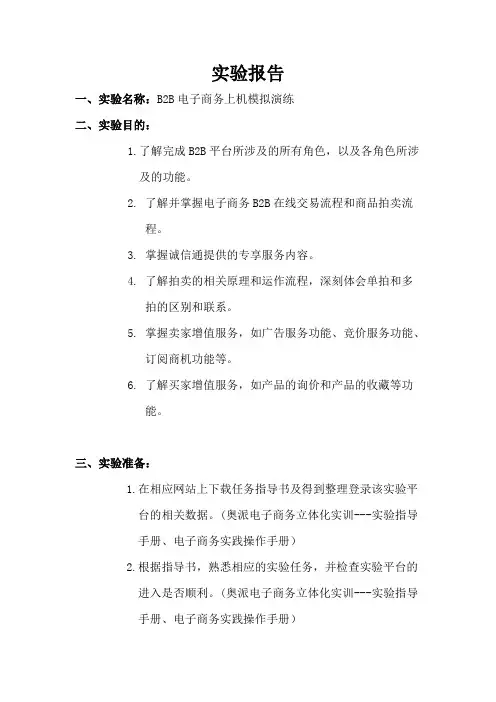 实验报告

一、实验名称：B2B 电子商务上机模拟演练

二、实验目的：

1. 了解完成 B2B 平台所涉及的所有角色，以及各角色所涉及的功能。

2. 了解并掌握电子商务 B2B 在线交易流程和商品拍卖流程。

3. 掌握诚信通提供的专享服务内容。

4. 了解拍卖的相关原理和运作流程，深刻体会单拍和多拍的区别和联系。

5. 掌握卖家增值服务，如广告服务功能、竞价服务功能、订阅商机功能等。

6. 了解买家增值服务，如产品的询价和产品的收藏等功能。

三、实验准备：

1. 在相应网站上下载任务指导书及得到整理登录该实验平台的相关数据。（奥派电子商务立体化实训---实验指导手册、电子商务实践操作手册）

2. 根据指导书，熟悉相应的实验任务，并检查实验平台的进入是否顺利。（奥派电子商务立体化实训---实验指导手册、电子商务实践操作手册）